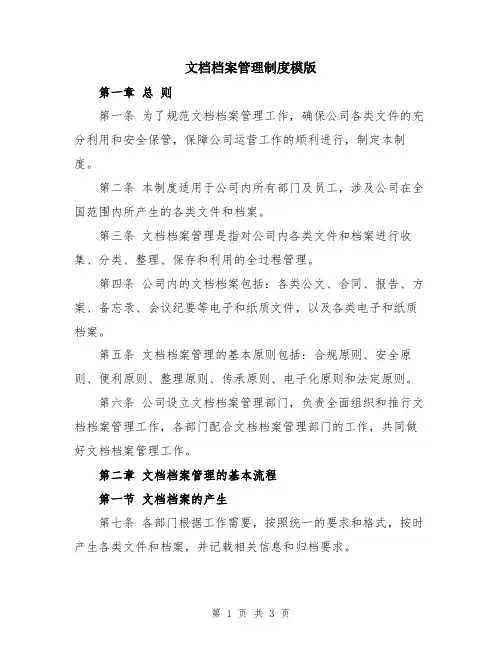 文档档案管理制度模版

第一章 总 则

第一条 为了规范文档档案管理工作，确保公司各类文件的充分利用和安全保管，保障公司运营工作的顺利进行，制定本制度。

第二条 本制度适用于公司内所有部门及员工，涉及公司在全国范围内所产生的各类文件和档案。

第三条 文档档案管理是指对公司内各类文件和档案进行收集、分类、整理、保存和利用的全过程管理。

第四条 公司内的文档档案包括：各类公文、合同、报告、方案、备忘录、会议纪要等电子和纸质文件，以及各类电子和纸质档案。

第五条 文档档案管理的基本原则包括：合规原则、安全原则、便利原则、整理原则、传承原则、电子化原则和法定原则。

第六条 公司设立文档档案管理部门，负责全面组织和推行文档档案管理工作，各部门配合文档档案管理部门的工作，共同做好文档档案管理工作。

第二章 文档档案管理的基本流程

第一节 文档档案的产生

第七条 各部门根据工作需要，按照统一的要求和格式，按时产生各类文件和档案，并记载相关信息和归档要求。

第 1 页 共 3 页